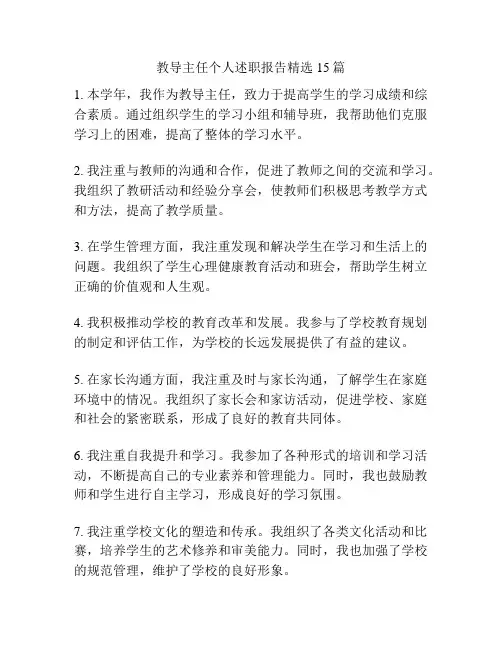 教导主任个人述职报告精选 15 篇

1. 本学年，我作为教导主任，致力于提高学生的学习成绩和综合素质。通过组织学生的学习小组和辅导班，我帮助他们克服学习上的困难，提高了整体的学习水平。

2. 我注重与教师的沟通和合作，促进了教师之间的交流和学习。我组织了教研活动和经验分享会，使教师们积极思考教学方式和方法，提高了教学质量。

3. 在学生管理方面，我注重发现和解决学生在学习和生活上的问题。我组织了学生心理健康教育活动和班会，帮助学生树立正确的价值观和人生观。

4. 我积极推动学校的教育改革和发展。我参与了学校教育规划的制定和评估工作，为学校的长远发展提供了有益的建议。

5. 在家长沟通方面，我注重及时与家长沟通，了解学生在家庭环境中的情况。我组织了家长会和家访活动，促进学校、家庭和社会的紧密联系，形成了良好的教育共同体。

6. 我注重自我提升和学习。我参加了各种形式的培训和学习活动，不断提高自己的专业素养和管理能力。同时，我也鼓励教师和学生进行自主学习，形成良好的学习氛围。

7. 我注重学校文化的塑造和传承。我组织了各类文化活动和比赛，培养学生的艺术修养和审美能力。同时，我也加强了学校的规范管理，维护了学校的良好形象。